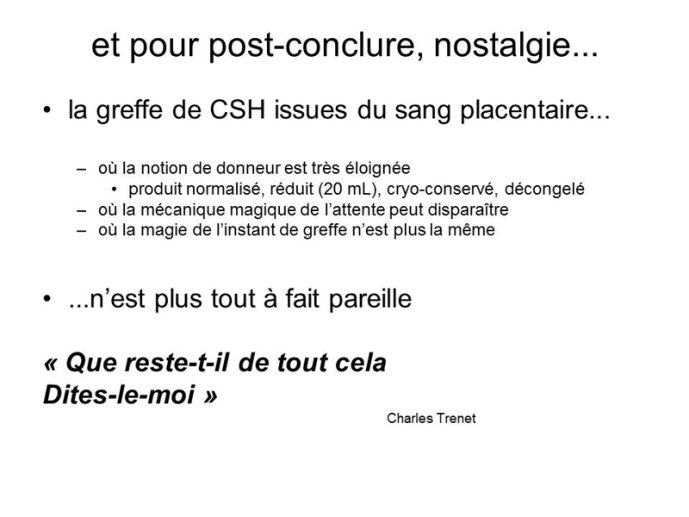 et pour post-conclure, nostalgie...

• la greffe de CSH issues du sang placentaire...

– où la notion de donneur est très éloignée
 • produit normalisé, réduit (20 mL), cryo-conservé, décongelé
– où la mécanique magique de l'attente peut disparaître
– où la magie de l'instant de greffe n'est plus la même

• ...n'est plus tout à fait pareille

« Que reste-t-il de tout cela
Dites-le-moi »

Charles Trenet